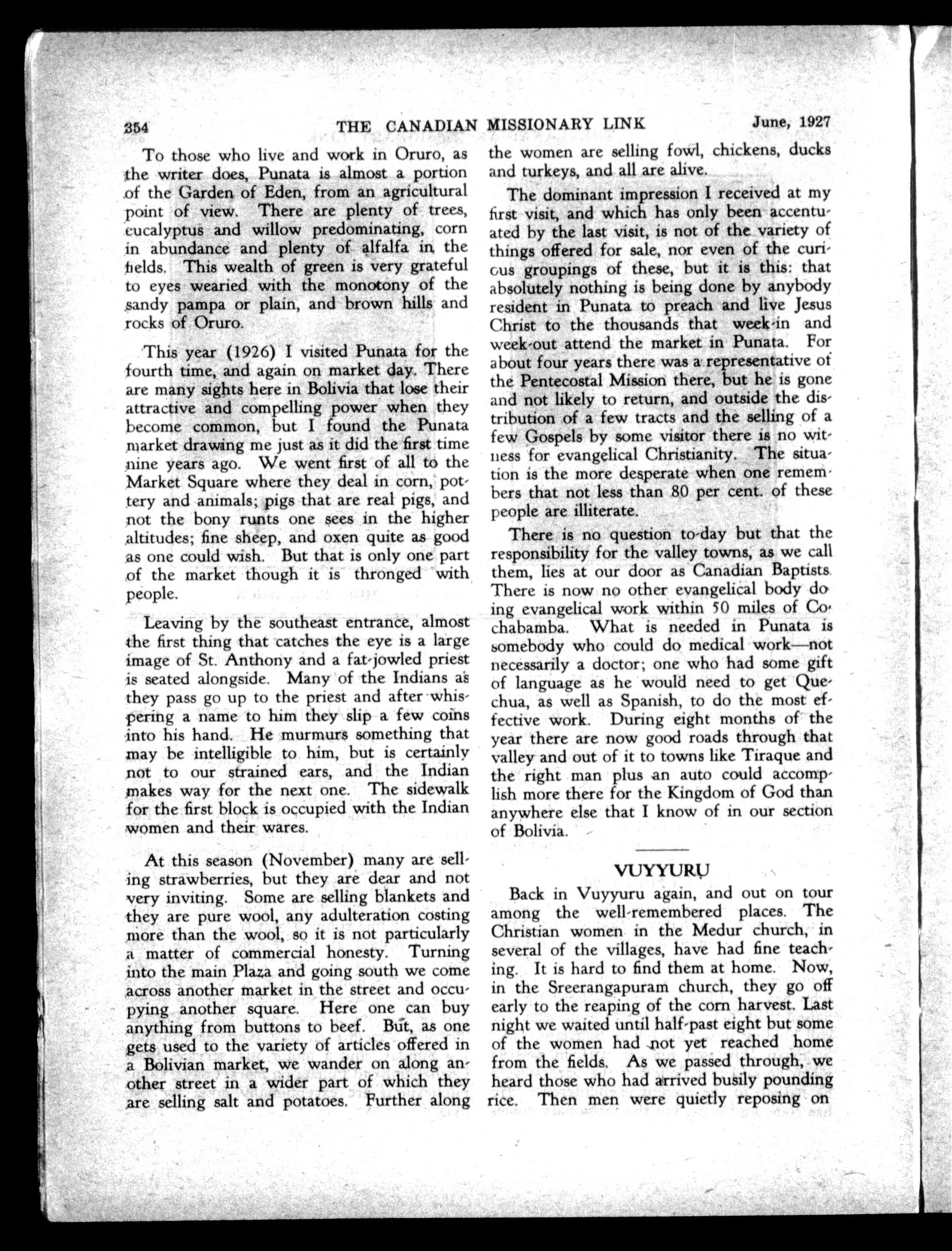 354 THE CANADIAN MISSIONARY LINK June, 1927

To those who live and work in Oruro, as the writer does, Punata is almost a portion of the Garden of Eden, from an agricultural point of view. There are plenty of trees, eucalyptus and willow predominating, corn in abundance and plenty of alfalfa in the fields. This wealth of green is very grateful to eyes wearied with the monotony of the sandy pampa or plain, and brown hills and rocks of Oruro.

This year (1926) I visited Punata for the fourth time, and again on market day. There are many sights here in Bolivia that lose their attractive and compelling power when they become common, but I found the Punata market drawing me just as it did the first time nine years ago. We went first of all to the Market Square where they deal in corn, pottery and animals; pigs that are real pigs, and not the bony runts one sees in the higher altitudes; fine sheep, and oxen quite as good as one could wish. But that is only one part of the market though it is thronged with people.

Leaving by the southeast entrance, almost the first thing that catches the eye is a large image of St. Anthony and a fat-jowled priest is seated alongside. Many of the Indians as they pass go up to the priest and after whispering a name to him they slip a few coins into his hand. He murmurs something that may be intelligible to him, but is certainly not to our strained ears, and the Indian makes way for the next one. The sidewalk for the first block is occupied with the Indian women and their wares.

At this season (November) many are selling strawberries, but they are dear and not very inviting. Some are selling blankets and they are pure wool, any adulteration costing more than the wool, so it is not particularly a matter of commercial honesty. Turning into the main Plaza and going south we come across another market in the street and occupying another square. Here one can buy anything from buttons to beef. But, as one gets used to the variety of articles offered in a Bolivian market, we wander on along another street in a wider part of which they are selling salt and potatoes. Further along the women are selling fowl, chickens, ducks and turkeys, and all are alive.

The dominant impression I received at my first visit, and which has only been accentuated by the last visit, is not of the variety of things offered for sale, nor even of the curious groupings of these, but it is this: that absolutely nothing is being done by anybody resident in Punata to preach and live Jesus Christ to the thousands that week-in and week-out attend the market in Punata. For about four years there was a representative of the Pentecostal Mission there, but he is gone and not likely to return, and outside the distribution of a few tracts and the selling of a few Gospels by some visitor there is no witness for evangelical Christianity. The situation is the more desperate when one remembers that not less than 80 per cent. of these people are illiterate.

There is no question to-day but that the responsibility for the valley towns, as we call them, lies at our door as Canadian Baptists. There is now no other evangelical body doing evangelical work within 50 miles of Cochabamba. What is needed in Punata is somebody who could do medical work—not necessarily a doctor; one who had some gift of language as he would need to get Quechua, as well as Spanish, to do the most effective work. During eight months of the year there are now good roads through that valley and out of it to towns like Tiraque and the right man plus an auto could accomplish more there for the Kingdom of God than anywhere else that I know of in our section of Bolivia.

VUYYURU

Back in Vuyyuru again, and out on tour among the well-remembered places. The Christian women in the Medur church, in several of the villages, have had fine teaching. It is hard to find them at home. Now, in the Sreerangapuram church, they go off early to the reaping of the corn harvest. Last night we waited until half-past eight but some of the women had not yet reached home from the fields. As we passed through, we heard those who had arrived busily pounding rice. Then men were quietly reposing on